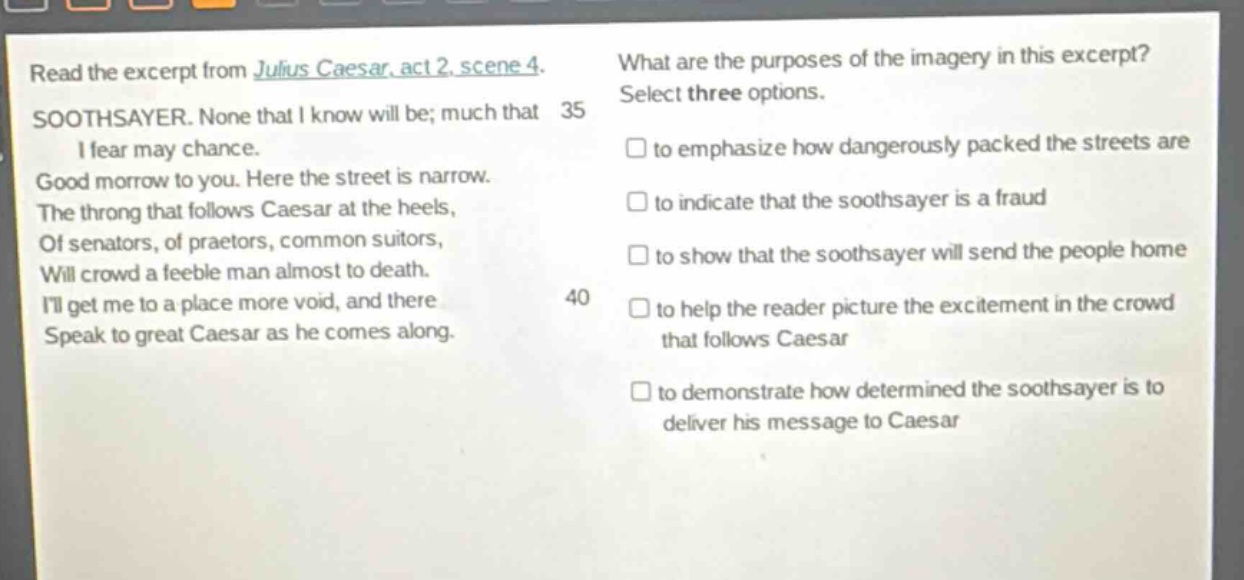 Read the excerpt from Julius Caesar, act 2, scene 4.

SOOTHSAYER. None that I know will be; much that 35
I fear may chance.
Good morrow to you. Here the street is narrow.
The throng that follows Caesar at the heels,
Of senators, of praetors, common suitors,
Will crowd a feeble man almost to death.
I'll get me to a place more void, and there 40
Speak to great Caesar as he comes along.

What are the purposes of the imagery in this excerpt?

Select three options.

☐ to emphasize how dangerously packed the streets are

☐ to indicate that the soothsayer is a fraud

☐ to show that the soothsayer will send the people home

☐ to help the reader picture the excitement in the crowd that follows Caesar

☐ to demonstrate how determined the soothsayer is to deliver his message to Caesar